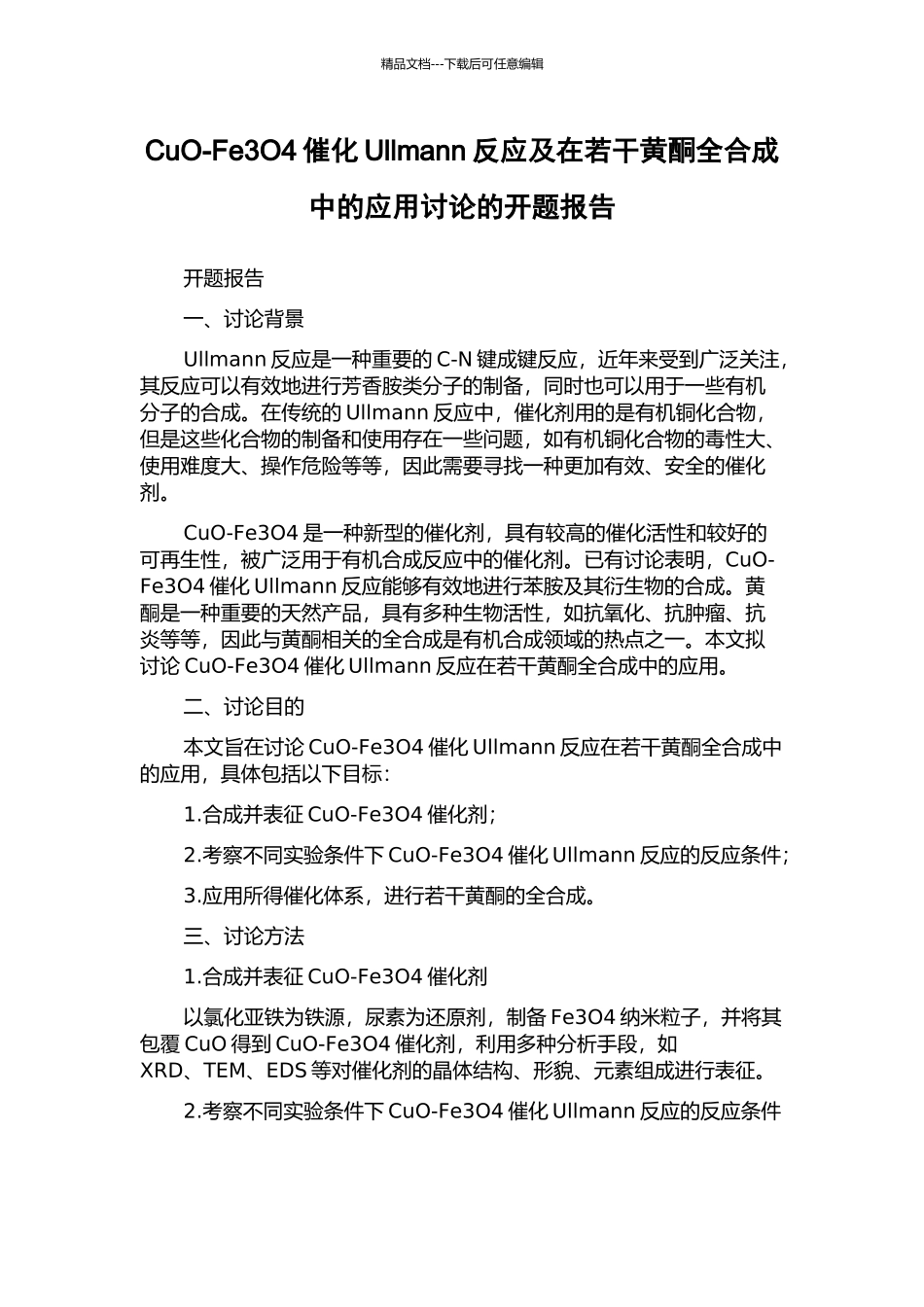 精品文档---下载后可任意编辑

CuO-Fe3O4 催化 Ullmann 反应及在若干黄酮全合成中的应用讨论的开题报告

开题报告

一、讨论背景

Ullmann 反应是一种重要的 C-N 键成键反应，近年来受到广泛关注，其反应可以有效地进行芳香胺类分子的制备，同时也可以用于一些有机分子的合成。在传统的 Ullmann 反应中，催化剂用的是有机铜化合物，但是这些化合物的制备和使用存在一些问题，如有机铜化合物的毒性大、使用难度大、操作危险等等，因此需要寻找一种更加有效、安全的催化剂。

CuO-Fe3O4 是一种新型的催化剂，具有较高的催化活性和较好的可再生性，被广泛用于有机合成反应中的催化剂。已有讨论表明，CuO-Fe3O4 催化 Ullmann 反应能够有效地进行苯胺及其衍生物的合成。黄酮是一种重要的天然产品，具有多种生物活性，如抗氧化、抗肿瘤、抗炎等等，因此与黄酮相关的全合成是有机合成领域的热点之一。本文拟讨论 CuO-Fe3O4 催化 Ullmann 反应在若干黄酮全合成中的应用。

二、讨论目的

本文旨在讨论 CuO-Fe3O4 催化 Ullmann 反应在若干黄酮全合成中的应用，具体包括以下目标：

1.合成并表征 CuO-Fe3O4 催化剂；

2.考察不同实验条件下 CuO-Fe3O4 催化 Ullmann 反应的反应条件；

3.应用所得催化体系，进行若干黄酮的全合成。

三、讨论方法

1.合成并表征 CuO-Fe3O4 催化剂

以氯化亚铁为铁源，尿素为还原剂，制备 Fe3O4 纳米粒子，并将其包覆 CuO 得到 CuO-Fe3O4 催化剂，利用多种分析手段，如 XRD、TEM、EDS 等对催化剂的晶体结构、形貌、元素组成进行表征。

2.考察不同实验条件下 CuO-Fe3O4 催化 Ullmann 反应的反应条件